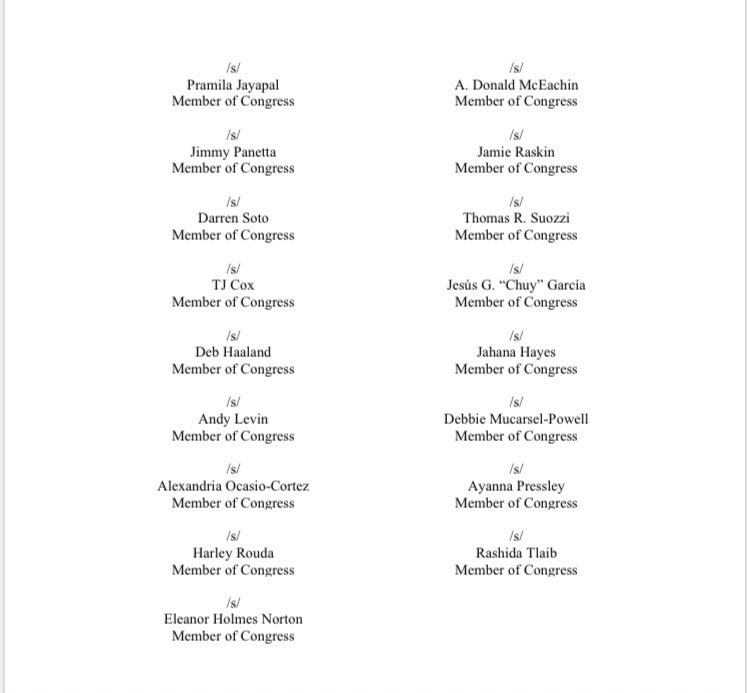 /s/
Pramila Jayapal
Member of Congress

/s/
Jimmy Panetta
Member of Congress

/s/
Darren Soto
Member of Congress

/s/
TJ Cox
Member of Congress

/s/
Deb Haaland
Member of Congress

/s/
Andy Levin
Member of Congress

/s/
Alexandria Ocasio-Cortez
Member of Congress

/s/
Harley Rouda
Member of Congress

/s/
Eleanor Holmes Norton
Member of Congress

/s/
A. Donald McEachin
Member of Congress

/s/
Jamie Raskin
Member of Congress

/s/
Thomas R. Suozzi
Member of Congress

/s/
Jesús G. "Chuy" García
Member of Congress

/s/
Jahana Hayes
Member of Congress

/s/
Debbie Mucarsel-Powell
Member of Congress

/s/
Ayanna Pressley
Member of Congress

/s/
Rashida Tlaib
Member of Congress